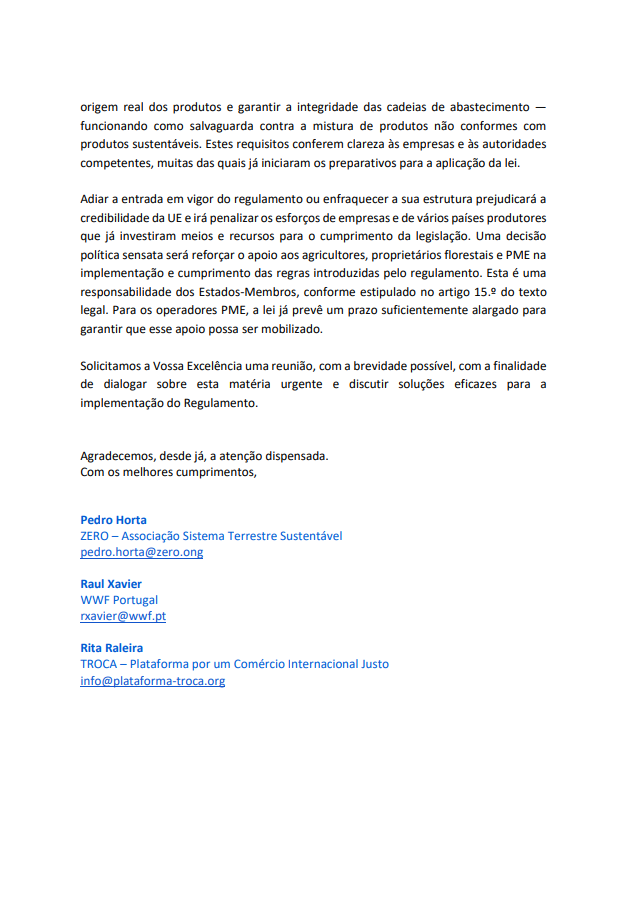 origem real dos produtos e garantir a integridade das cadeias de abastecimento — funcionando como salvaguarda contra a mistura de produtos não conformes com produtos sustentáveis. Estes requisitos conferem clareza às empresas e às autoridades competentes, muitas das quais já iniciaram os preparativos para a aplicação da lei.

Adiar a entrada em vigor do regulamento ou enfraquecer a sua estrutura prejudicará a credibilidade da UE e irá penalizar os esforços de empresas e de vários países produtores que já investiram meios e recursos para o cumprimento da legislação. Uma decisão política sensata será reforçar o apoio aos agricultores, proprietários florestais e PME na implementação e cumprimento das regras introduzidas pelo regulamento. Esta é uma responsabilidade dos Estados-Membros, conforme estipulado no artigo 15.º do texto legal. Para os operadores PME, a lei já prevê um prazo suficientemente alargado para garantir que esse apoio possa ser mobilizado.

Solicitamos a Vossa Excelência uma reunião, com a brevidade possível, com a finalidade de dialogar sobre esta matéria urgente e discutir soluções eficazes para a implementação do Regulamento.

Agradecemos, desde já, a atenção dispensada.
Com os melhores cumprimentos,

Pedro Horta
ZERO – Associação Sistema Terrestre Sustentável
pedro.horta@zero.ong

Raul Xavier
WWF Portugal
rxavier@wwf.pt

Rita Raleira
TROCA – Plataforma por um Comércio Internacional Justo
info@plataforma-troca.org